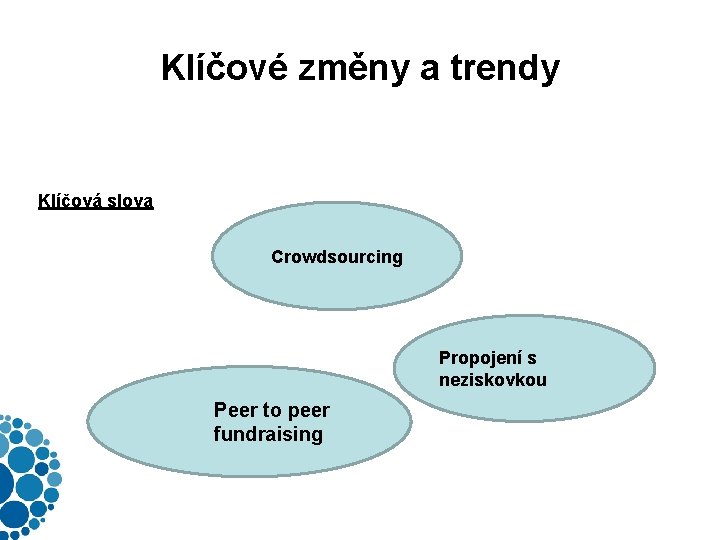 Klíčové změny a trendy

Klíčová slova

Crowdsourcing

Propojení s neziskovkou

Peer to peer fundraising